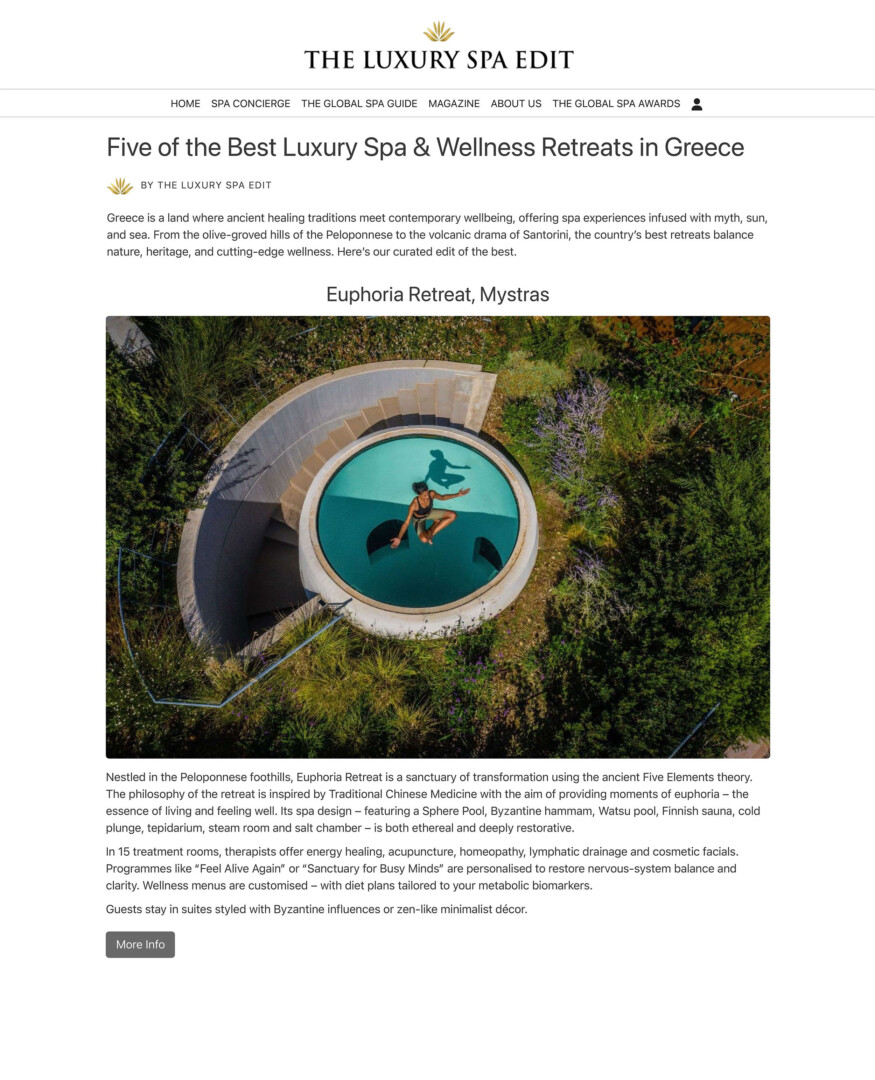 THE LUXURY SPA EDIT

HOME SPA CONCIERGE THE GLOBAL SPA GUIDE MAGAZINE ABOUT US THE GLOBAL SPA AWARDS

Five of the Best Luxury Spa & Wellness Retreats in Greece

BY THE LUXURY SPA EDIT

Greece is a land where ancient healing traditions meet contemporary wellbeing, offering spa experiences infused with myth, sun, and sea. From the olive-groved hills of the Peloponnese to the volcanic drama of Santorini, the country's best retreats balance nature, heritage, and cutting-edge wellness. Here's our curated edit of the best.

Euphoria Retreat, Mystras

Nestled in the Peloponnese foothills, Euphoria Retreat is a sanctuary of transformation using the ancient Five Elements theory. The philosophy of the retreat is inspired by Traditional Chinese Medicine with the aim of providing moments of euphoria – the essence of living and feeling well. Its spa design – featuring a Sphere Pool, Byzantine hammam, Watsu pool, Finnish sauna, cold plunge, tepidarium, steam room and salt chamber – is both ethereal and deeply restorative.

In 15 treatment rooms, therapists offer energy healing, acupuncture, homeopathy, lymphatic drainage and cosmetic facials. Programmes like "Feel Alive Again" or "Sanctuary for Busy Minds" are personalised to restore nervous-system balance and clarity. Wellness menus are customised – with diet plans tailored to your metabolic biomarkers.

Guests stay in suites styled with Byzantine influences or zen-like minimalist décor.

More Info